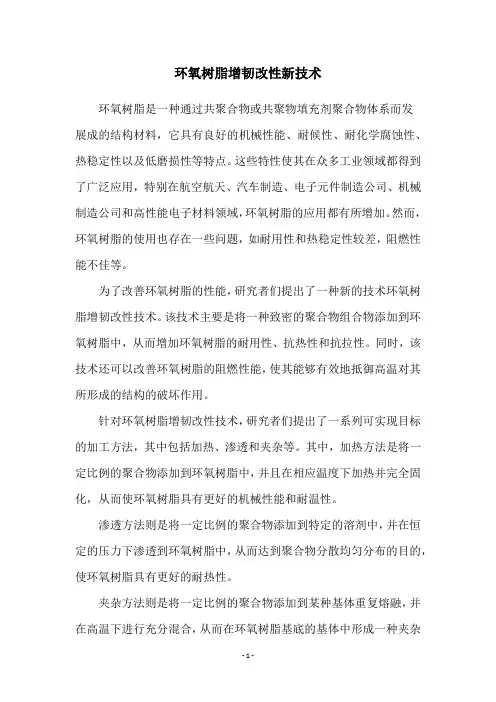 环氧树脂增韧改性新技术

环氧树脂是一种通过共聚合物或共聚物填充剂聚合物体系而发展成的结构材料，它具有良好的机械性能、耐候性、耐化学腐蚀性、热稳定性以及低磨损性等特点。这些特性使其在众多工业领域都得到了广泛应用，特别在航空航天、汽车制造、电子元件制造公司、机械制造公司和高性能电子材料领域，环氧树脂的应用都有所增加。然而，环氧树脂的使用也存在一些问题，如耐用性和热稳定性较差，阻燃性能不佳等。

为了改善环氧树脂的性能，研究者们提出了一种新的技术环氧树脂增韧改性技术。该技术主要是将一种致密的聚合物组合物添加到环氧树脂中，从而增加环氧树脂的耐用性、抗热性和抗拉性。同时，该技术还可以改善环氧树脂的阻燃性能，使其能够有效地抵御高温对其所形成的结构的破坏作用。

针对环氧树脂增韧改性技术，研究者们提出了一系列可实现目标的加工方法，其中包括加热、渗透和夹杂等。其中，加热方法是将一定比例的聚合物添加到环氧树脂中，并且在相应温度下加热并完全固化，从而使环氧树脂具有更好的机械性能和耐温性。

渗透方法则是将一定比例的聚合物添加到特定的溶剂中，并在恒定的压力下渗透到环氧树脂中，从而达到聚合物分散均匀分布的目的，使环氧树脂具有更好的耐热性。

夹杂方法则是将一定比例的聚合物添加到某种基体重复熔融，并在高温下进行充分混合，从而在环氧树脂基底的基体中形成一种夹杂

- 1 -